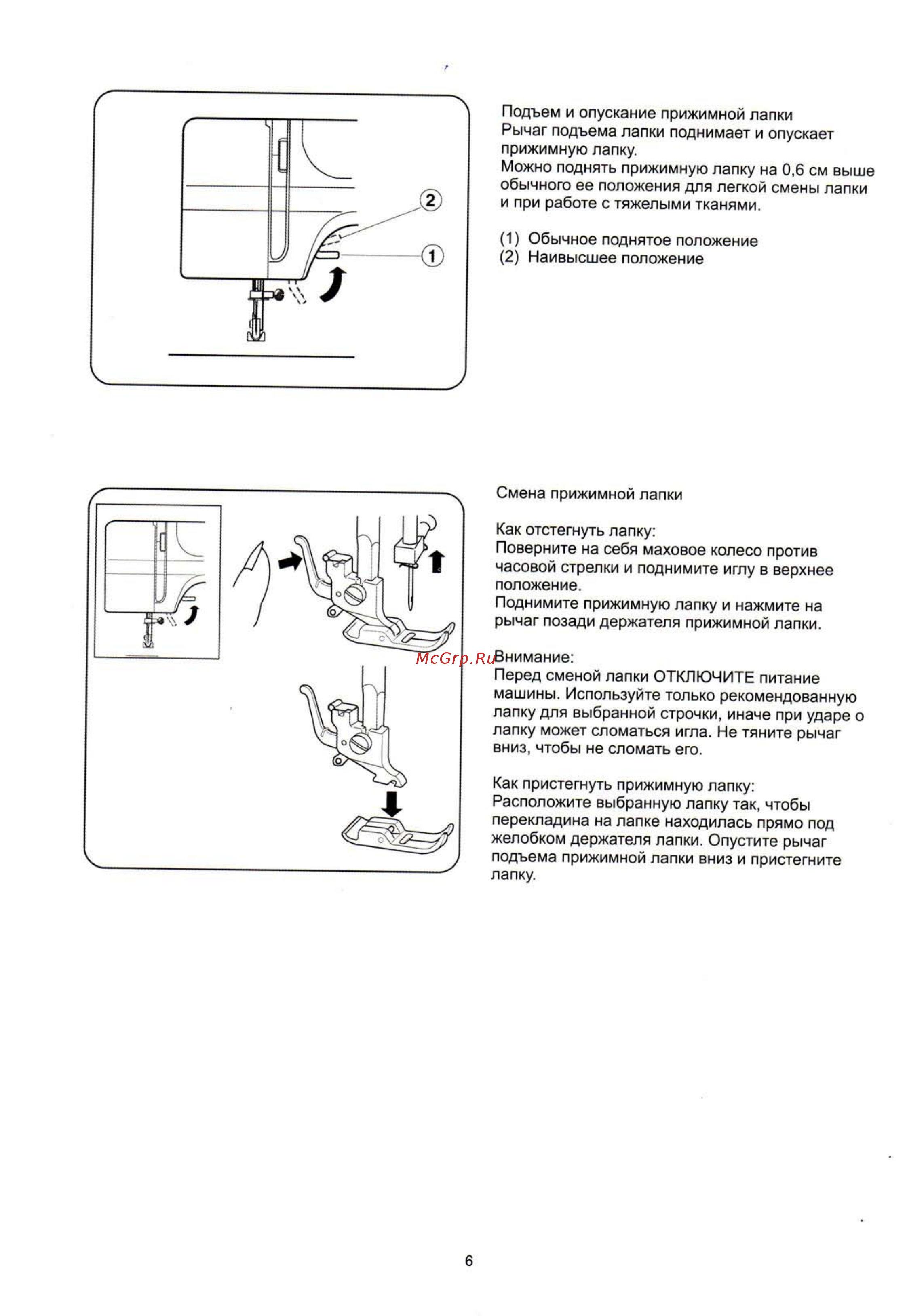 2

1

Подъем и опускание прижимной лапки
Рычаг подъема лапки поднимает и опускает прижимную лапку.
Можно поднять прижимную лапку на 0,6 см выше обычного ее положения для легкой смены лапки и при работе с тяжелыми тканями.

(1) Обычное поднятое положение
(2) Наивысшее положение

Смена прижимной лапки

Как отстегнуть лапку:
Поверните на себя маховое колесо против часовой стрелки и поднимите иглу в верхнее положение.
Поднимите прижимную лапку и нажмите на рычаг позади держателя прижимной лапки.

McGrp.Ru

Внимание:
Перед сменой лапки ОТКЛЮЧИТЕ питание машины. Используйте только рекомендованную лапку для выбранной строчки, иначе при ударе о лапку может сломаться игла. Не тяните рычаг вниз, чтобы не сломать его.

Как пристегнуть прижимную лапку:
Расположите выбранную лапку так, чтобы перекладина на лапке находилась прямо под желобком держателя лапки. Опустите рычаг подъема прижимной лапки вниз и пристегните лапку.

6